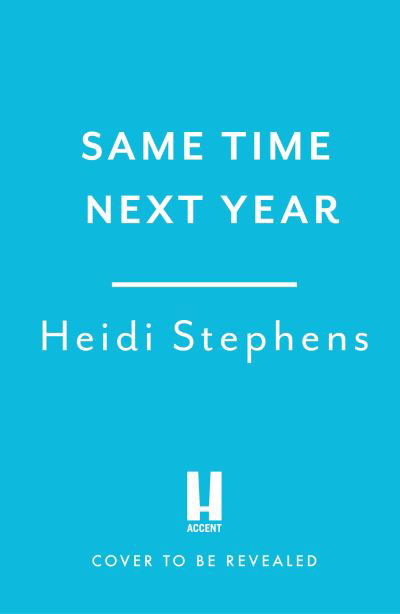 SAME TIME NEXT YEAR

Heidi Stephens

H
ACCENT

COVER TO BE REVEALED